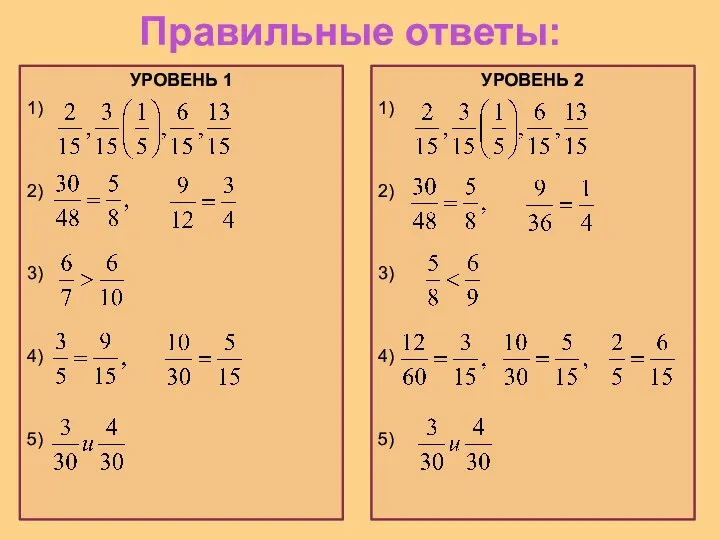 Правильные ответы:

УРОВЕНЬ 1

1) $\frac{2}{15}, \frac{3}{15}\left(\frac{1}{5}\right), \frac{6}{15}, \frac{13}{15}$

2) $\frac{30}{48} = \frac{5}{8}$, $\frac{9}{12} = \frac{3}{4}$

3) $\frac{6}{7} > \frac{6}{10}$

4) $\frac{3}{5} = \frac{9}{15}$, $\frac{10}{30} = \frac{5}{15}$

5) $\frac{3}{30}$ и $\frac{4}{30}$

УРОВЕНЬ 2

1) $\frac{2}{15}, \frac{3}{15}\left(\frac{1}{5}\right), \frac{6}{15}, \frac{13}{15}$

2) $\frac{30}{48} = \frac{5}{8}$, $\frac{9}{36} = \frac{1}{4}$

3) $\frac{5}{8} < \frac{6}{9}$

4) $\frac{12}{60} = \frac{3}{15}$, $\frac{10}{30} = \frac{5}{15}$, $\frac{2}{5} = \frac{6}{15}$

5) $\frac{3}{30}$ и $\frac{4}{30}$